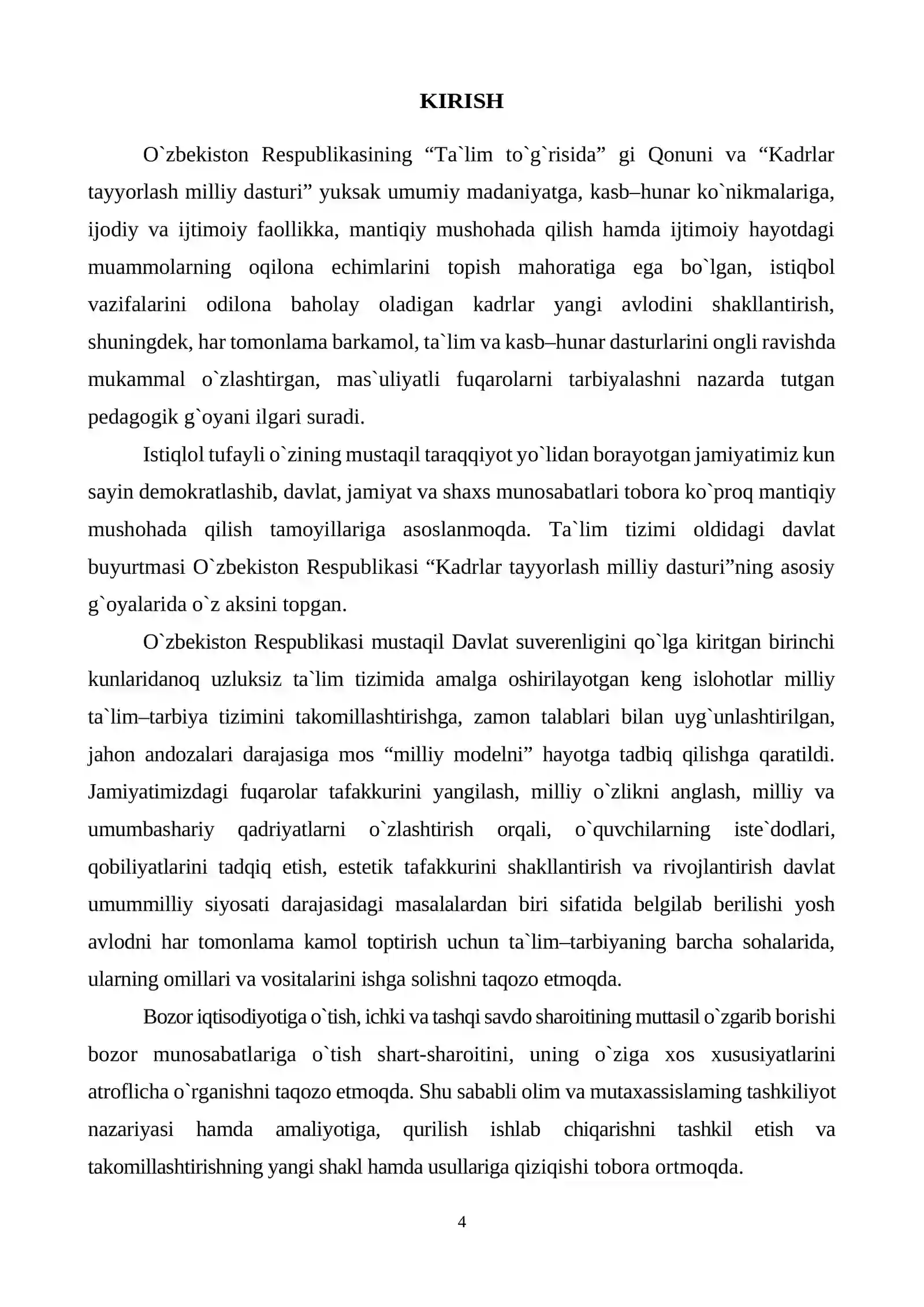 KIRISH

O`zbekiston Respublikasining "Ta`lim to`g`risida" gi Qonuni va "Kadrlar tayyorlash milliy dasturi" yuksak umumiy madaniyatga, kasb–hunar ko`nikmalariga, ijodiy va ijtimoiy faollikka, mantiqiy mushohada qilish hamda ijtimoiy hayotdagi muammolarning oqilona echimlarini topish mahoratiga ega bo`lgan, istiqbol vazifalarini odilona baholay oladigan kadrlar yangi avlodini shakllantirish, shuningdek, har tomonlama barkamol, ta`lim va kasb–hunar dasturlarini ongli ravishda mukammal o`zlashtirgan, mas`uliyatli fuqarolarni tarbiyalashni nazarda tutgan pedagogik g`oyani ilgari suradi.

Istiqlol tufayli o`zining mustaqil taraqqiyot yo`lidan borayotgan jamiyatimiz kun sayin demokratlashib, davlat, jamiyat va shaxs munosabatlari tobora ko`proq mantiqiy mushohada qilish tamoyillariga asoslanmoqda. Ta`lim tizimi oldidagi davlat buyurtmasi O`zbekiston Respublikasi "Kadrlar tayyorlash milliy dasturi"ning asosiy g`oyalarida o`z aksini topgan.

O`zbekiston Respublikasi mustaqil Davlat suverenligini qo`lga kiritgan birinchi kunlaridanoq uzluksiz ta`lim tizimida amalga oshirilayotgan keng islohotlar milliy ta`lim–tarbiya tizimini takomillashtirishga, zamon talablari bilan uyg`unlashtirilgan, jahon andozalari darajasiga mos "milliy modelni" hayotga tadbiq qilishga qaratildi. Jamiyatimizdagi fuqarolar tafakkurini yangilash, milliy o`zlikni anglash, milliy va umumbashariy qadriyatlarni o`zlashtirish orqali, o`quvchilarning iste`dodlari, qobiliyatlarini tadqiq etish, estetik tafakkurini shakllantirish va rivojlantirish davlat umummilliy siyosati darajasidagi masalalardan biri sifatida belgilab berilishi yosh avlodni har tomonlama kamol toptirish uchun ta`lim–tarbiyaning barcha sohalarida, ularning omillari va vositalarini ishga solishni taqozo etmoqda.

Bozor iqtisodiyotiga o`tish, ichki va tashqi savdo sharoitining muttasil o`zgarib borishi bozor munosabatlariga o`tish shart-sharoitini, uning o`ziga xos xususiyatlarini atroflicha o`rganishni taqozo etmoqda. Shu sababli olim va mutaxassislaming tashkiliyot nazariyasi hamda amaliyotiga, qurilish ishlab chiqarishni tashkil etish va takomillashtirishning yangi shakl hamda usullariga qiziqishi tobora ortmoqda.

4